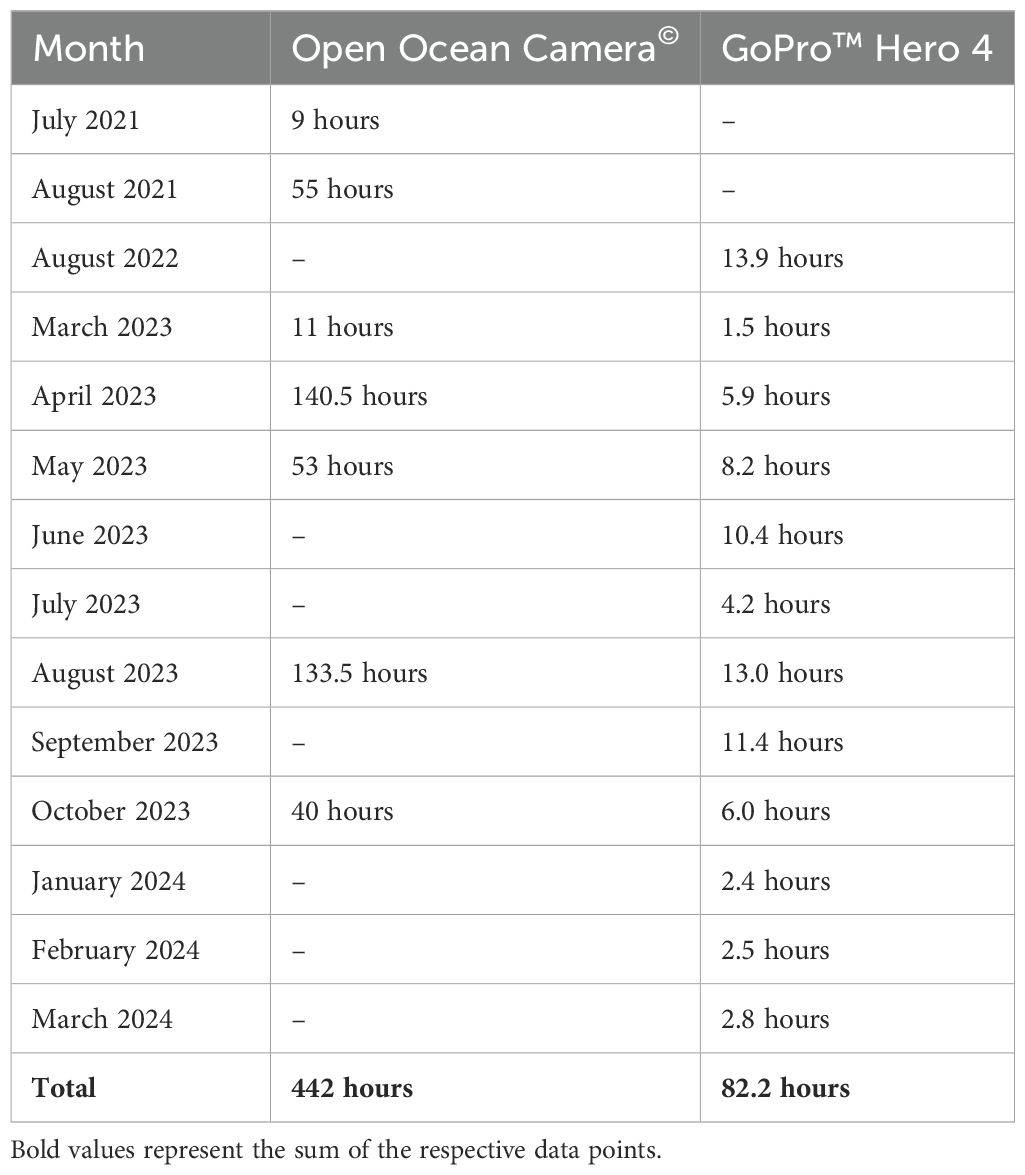 | Month | Open Ocean Camera© | GoPro™ Hero 4 |
|---|---|---|
| July 2021 | 9 hours | – |
| August 2021 | 55 hours | – |
| August 2022 | – | 13.9 hours |
| March 2023 | 11 hours | 1.5 hours |
| April 2023 | 140.5 hours | 5.9 hours |
| May 2023 | 53 hours | 8.2 hours |
| June 2023 | – | 10.4 hours |
| July 2023 | – | 4.2 hours |
| August 2023 | 133.5 hours | 13.0 hours |
| September 2023 | – | 11.4 hours |
| October 2023 | 40 hours | 6.0 hours |
| January 2024 | – | 2.4 hours |
| February 2024 | – | 2.5 hours |
| March 2024 | – | 2.8 hours |
| **Total** | **442 hours** | **82.2 hours** |

Bold values represent the sum of the respective data points.